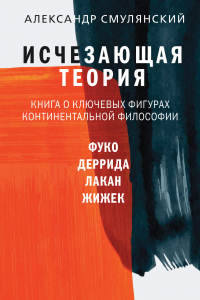 АЛЕКСАНДР СМУЛЯНСКИЙ

ИСЧЕЗАЮЩАЯ ТЕОРИЯ

КНИГА О КЛЮЧЕВЫХ ФИГУРАХ КОНТИНЕНТАЛЬНОЙ ФИЛОСОФИИ

ФУКО
ДЕРРИДА
ЛАКАН
ЖИЖЕК